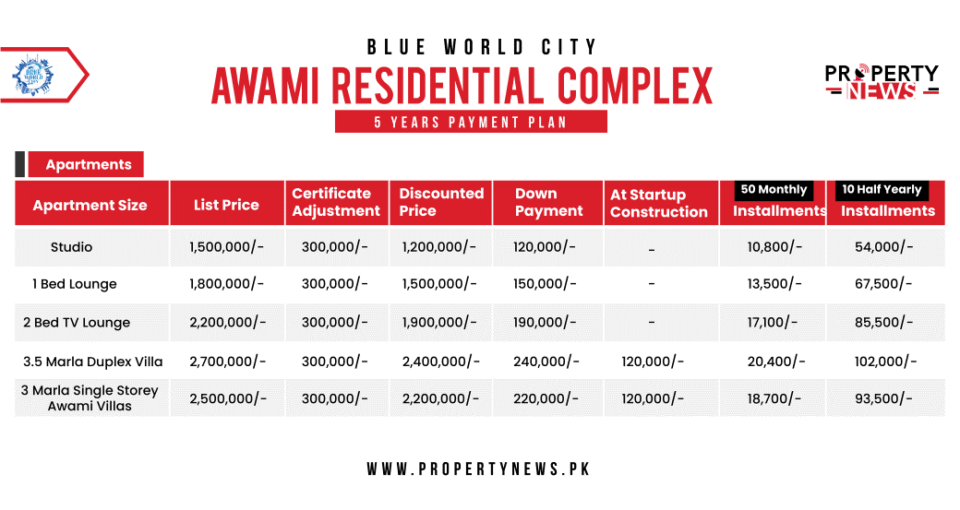 BLUE WORLD CITY
AWAMI RESIDENTIAL COMPLEX
5 YEARS PAYMENT PLAN

PROPERTY NEWS

Apartments

| Apartment Size | List Price | Certificate Adjustment | Discounted Price | Down Payment | At Startup Construction | 50 Monthly Installments | 10 Half Yearly Installments |
|---|---|---|---|---|---|---|---|
| Studio | 1,500,000/- | 300,000/- | 1,200,000/- | 120,000/- | - | 10,800/- | 54,000/- |
| 1 Bed Lounge | 1,800,000/- | 300,000/- | 1,500,000/- | 150,000/- | - | 13,500/- | 67,500/- |
| 2 Bed TV Lounge | 2,200,000/- | 300,000/- | 1,900,000/- | 190,000/- | - | 17,100/- | 85,500/- |
| 3.5 Marla Duplex Villa | 2,700,000/- | 300,000/- | 2,400,000/- | 240,000/- | 120,000/- | 20,400/- | 102,000/- |
| 3 Marla Single Storey Awami Villas | 2,500,000/- | 300,000/- | 2,200,000/- | 220,000/- | 120,000/- | 18,700/- | 93,500/- |

WWW.PROPERTYNEWS.PK